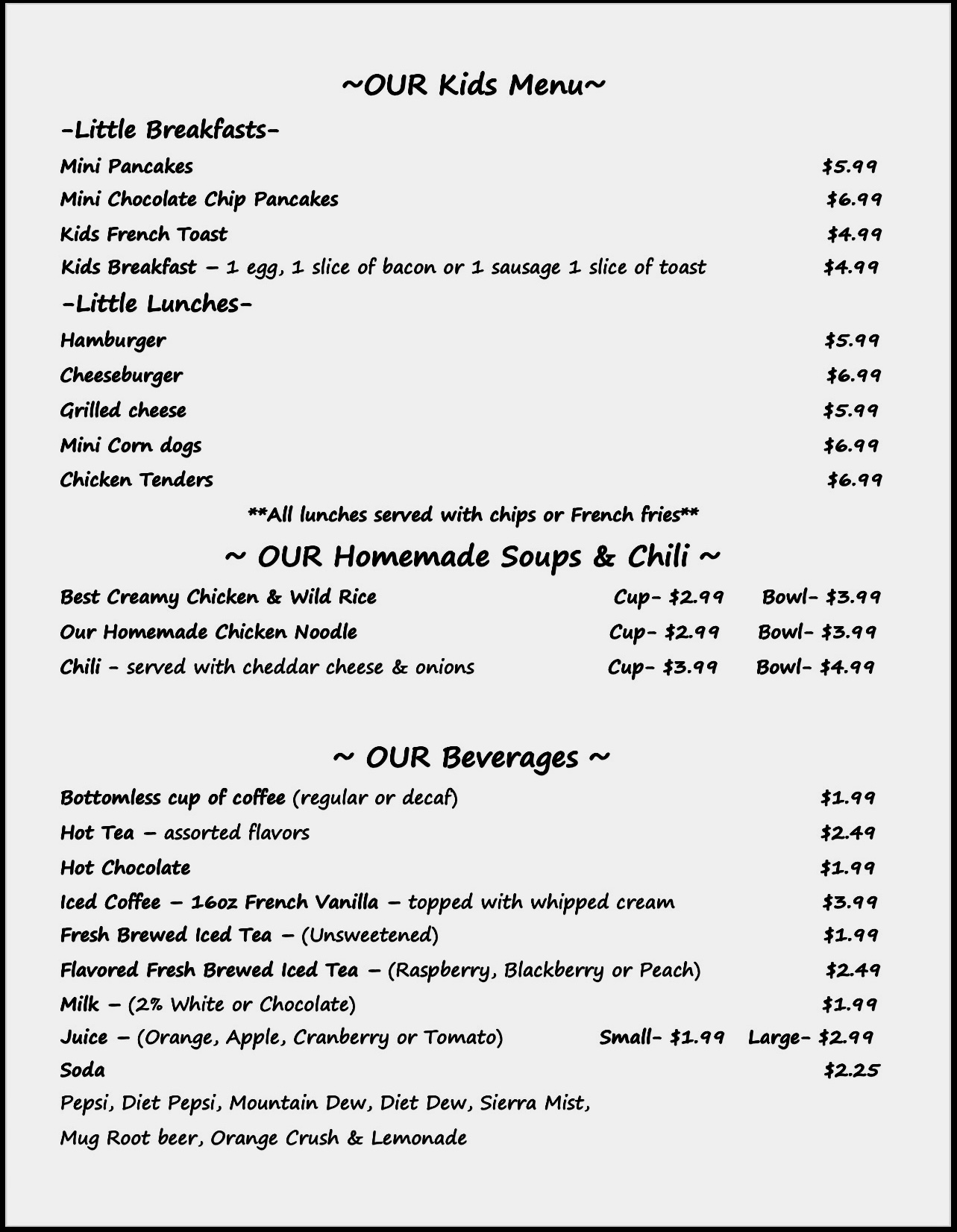 ~OUR Kids Menu~

-Little Breakfasts-

Mini Pancakes $5.99

Mini Chocolate Chip Pancakes $6.99

Kids French Toast $4.99

Kids Breakfast – 1 egg, 1 slice of bacon or 1 sausage 1 slice of toast $4.99

-Little Lunches-

Hamburger $5.99

Cheeseburger $6.99

Grilled cheese $5.99

Mini Corn dogs $6.99

Chicken Tenders $6.99

**All lunches served with chips or French fries**

~ OUR Homemade Soups & Chili ~

Best Creamy Chicken & Wild Rice Cup- $2.99 Bowl- $3.99

Our Homemade Chicken Noodle Cup- $2.99 Bowl- $3.99

Chili - served with cheddar cheese & onions Cup- $3.99 Bowl- $4.99

~ OUR Beverages ~

Bottomless cup of coffee (regular or decaf) $1.99

Hot Tea – assorted flavors $2.49

Hot Chocolate $1.99

Iced Coffee – 16oz French Vanilla – topped with whipped cream $3.99

Fresh Brewed Iced Tea – (Unsweetened) $1.99

Flavored Fresh Brewed Iced Tea – (Raspberry, Blackberry or Peach) $2.49

Milk – (2% White or Chocolate) $1.99

Juice – (Orange, Apple, Cranberry or Tomato) Small- $1.99 Large- $2.99

Soda $2.25

Pepsi, Diet Pepsi, Mountain Dew, Diet Dew, Sierra Mist,

Mug Root beer, Orange Crush & Lemonade